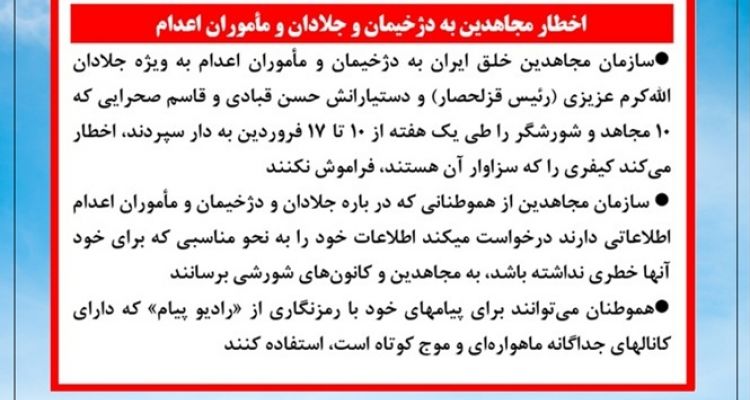 اخطار مجاهدین به دژخیمان و جلادان و مأموران اعدام

• سازمان مجاهدین خلق ایران به دژخیمان و مأموران اعدام به ویژه جلادان الله‌کرم عزیزی (رئیس قزلحصار) و دستیارانش حسن قبادی و قاسم صحرایی که ۱۰ مجاهد و شورشگر را طی یک هفته از ۱۰ تا ۱۷ فروردین به دار سپردند، اخطار می‌کند کیفری را که سزاوار آن هستند، فراموش نکنند

• سازمان مجاهدین از هموطنانی که در باره جلادان و دژخیمان و مأموران اعدام اطلاعاتی دارند درخواست میکند اطلاعات خود را به نحو مناسبی که برای خود آنها خطری نداشته باشد، به مجاهدین و کانون‌های شورشی برسانند

• هموطنان می‌توانند برای پیامهای خود با رمزنگاری از «رادیو پیام» که دارای کانالهای جداگانه ماهواره‌ای و موج کوتاه است، استفاده کنند